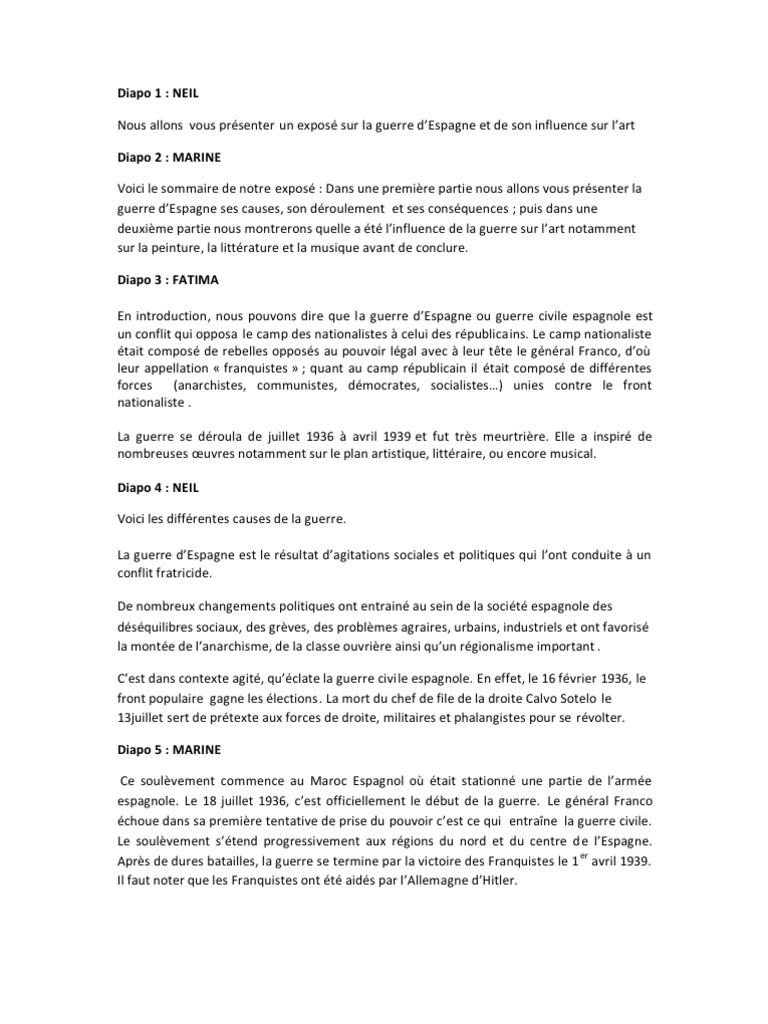 Diapo 1 : NEIL

Nous allons vous présenter un exposé sur la guerre d'Espagne et de son influence sur l'art

Diapo 2 : MARINE

Voici le sommaire de notre exposé : Dans une première partie nous allons vous présenter la guerre d'Espagne ses causes, son déroulement et ses conséquences ; puis dans une deuxième partie nous montrerons quelle a été l'influence de la guerre sur l'art notamment sur la peinture, la littérature et la musique avant de conclure.

Diapo 3 : FATIMA

En introduction, nous pouvons dire que la guerre d'Espagne ou guerre civile espagnole est un conflit qui opposa le camp des nationalistes à celui des républicains. Le camp nationaliste était composé de rebelles opposés au pouvoir légal avec à leur tête le général Franco, d'où leur appellation « franquistes » ; quant au camp républicain il était composé de différentes forces (anarchistes, communistes, démocrates, socialistes…) unies contre le front nationaliste .

La guerre se déroula de juillet 1936 à avril 1939 et fut très meurtrière. Elle a inspiré de nombreuses œuvres notamment sur le plan artistique, littéraire, ou encore musical.

Diapo 4 : NEIL

Voici les différentes causes de la guerre.

La guerre d'Espagne est le résultat d'agitations sociales et politiques qui l'ont conduite à un conflit fratricide.

De nombreux changements politiques ont entrainé au sein de la société espagnole des déséquilibres sociaux, des grèves, des problèmes agraires, urbains, industriels et ont favorisé la montée de l'anarchisme, de la classe ouvrière ainsi qu'un régionalisme important .

C'est dans contexte agité, qu'éclate la guerre civile espagnole. En effet, le 16 février 1936, le front populaire gagne les élections. La mort du chef de file de la droite Calvo Sotelo le 13juillet sert de prétexte aux forces de droite, militaires et phalangistes pour se révolter.

Diapo 5 : MARINE

Ce soulèvement commence au Maroc Espagnol où était stationné une partie de l'armée espagnole. Le 18 juillet 1936, c'est officiellement le début de la guerre. Le général Franco échoue dans sa première tentative de prise du pouvoir c'est ce qui entraîne la guerre civile. Le soulèvement s'étend progressivement aux régions du nord et du centre de l'Espagne. Après de dures batailles, la guerre se termine par la victoire des Franquistes le 1$^{er}$ avril 1939. Il faut noter que les Franquistes ont été aidés par l'Allemagne d'Hitler.